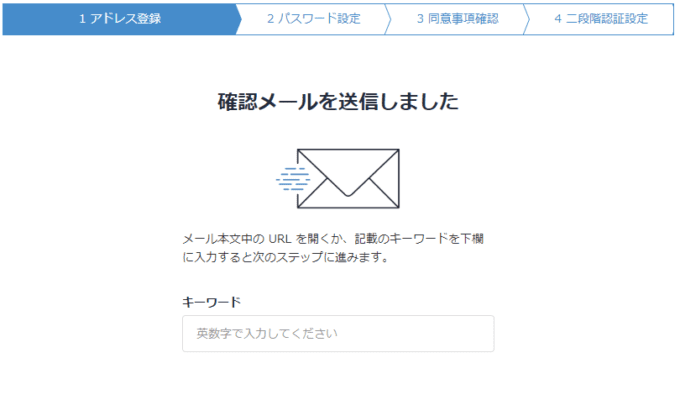 1 アドレス登録　2 パスワード設定　3 同意事項確認　4 二段階認証設定

確認メールを送信しました

メール本文中の URL を開くか、記載のキーワードを下欄に入力すると次のステップに進みます。

キーワード

英数字で入力してください